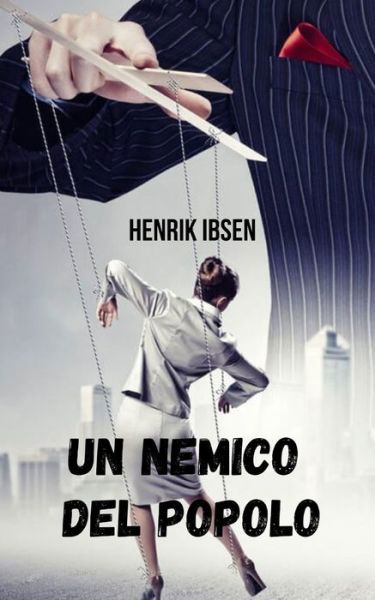 HENRIK IBSEN

UN NEMICO DEL POPOLO